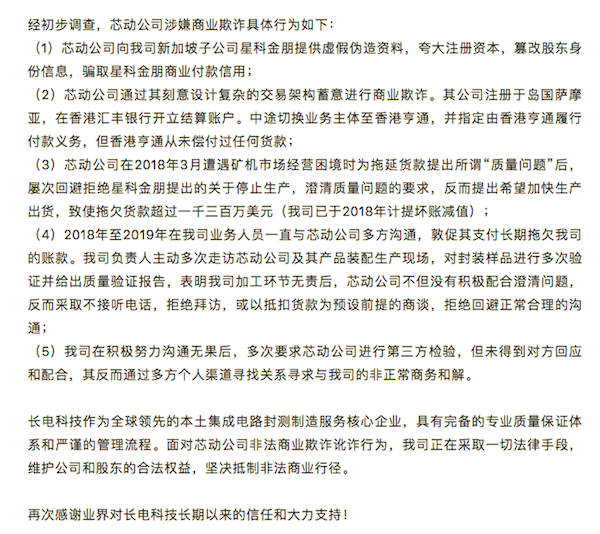 经初步调查，芯动公司涉嫌商业欺诈具体行为如下：

（1）芯动公司向我司新加坡子公司星科金朋提供虚假伪造资料，夸大注册资本，篡改股东身份信息，骗取星科金朋商业付款信用；

（2）芯动公司通过其刻意设计复杂的交易架构蓄意进行商业欺诈。其公司注册于岛国萨摩亚，在香港汇丰银行开立结算账户。中途切换业务主体至香港亨通，并指定由香港亨通履行付款义务，但香港亨通从未偿付过任何货款；

（3）芯动公司在2018年3月遭遇矿机市场经营困境时为拖延货款提出所谓“质量问题”后，屡次回避拒绝星科金朋提出的关于停止生产，澄清质量问题的要求，反而提出希望加快生产出货，致使拖欠货款超过一千三百万美元（我司已于2018年计提坏账减值）；

（4）2018年至2019年在我司业务人员一直与芯动公司多方沟通，敦促其支付长期拖欠我司的账款。我司负责人主动多次走访芯动公司及其产品装配生产现场，对封装样品进行多次验证并给出质量验证报告，表明我司加工环节无责后，芯动公司不但没有积极配合澄清问题，反而采取不接听电话，拒绝拜访，或以抵扣货款为预设前提的商谈，拒绝回避正常合理的沟通；

（5）我司在积极努力沟通无果后，多次要求芯动公司进行第三方检验，但未得到对方回应和配合，其反而通过多方个人渠道寻找关系寻求与我司的非正常商务和解。

长电科技作为全球领先的本土集成电路封测制造服务核心企业，具有完备的专业质量保证体系和严谨的管理流程。面对芯动公司非法商业欺诈讹诈行为，我司正在采取一切法律手段，维护公司和股东的合法权益，坚决抵制非法商业行径。

再次感谢业界对长电科技长期以来的信任和大力支持！